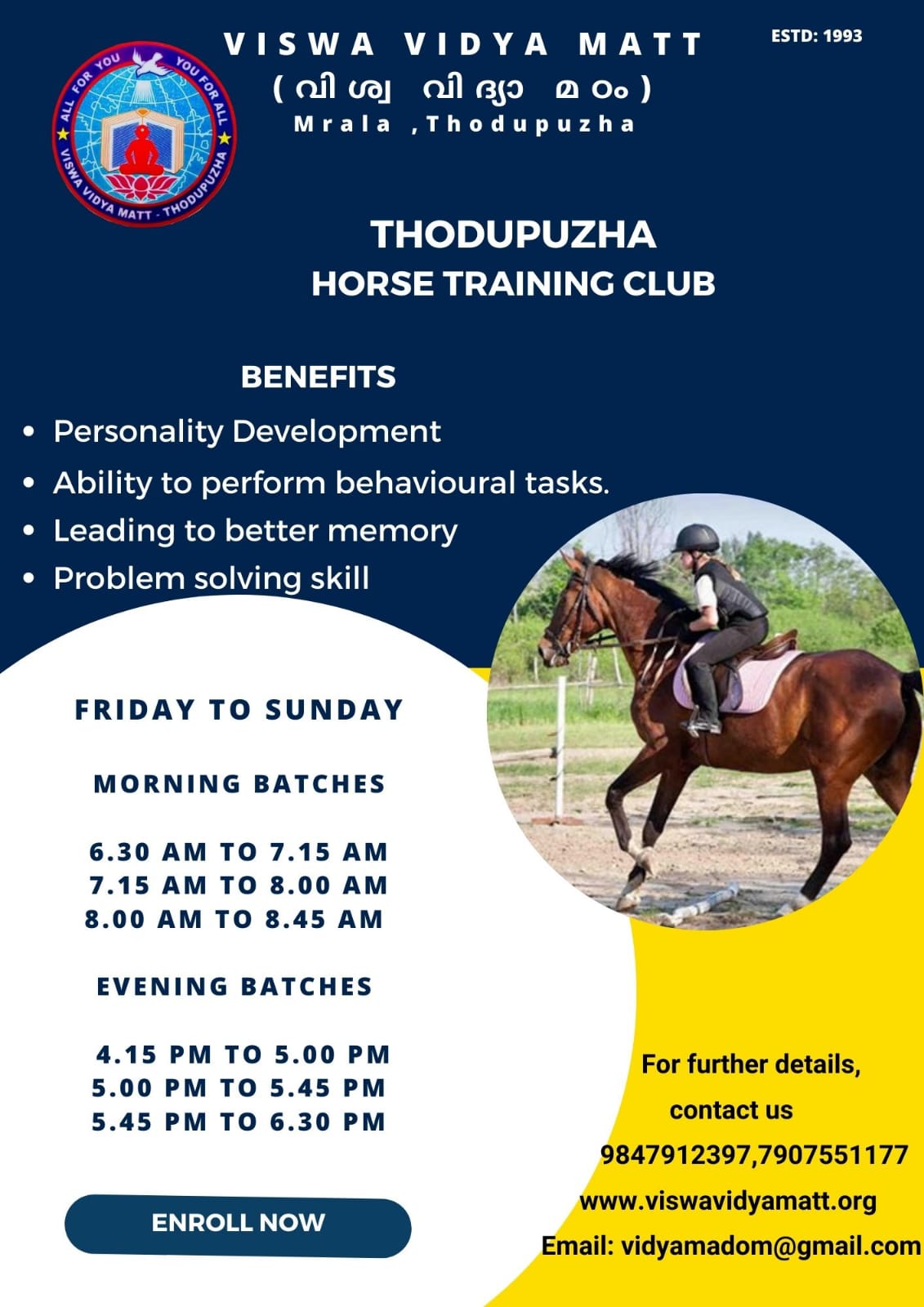 ALL FOR YOU YOU FOR ALL
VISWA VIDYA MATT - THODUPUZHA

VISWA VIDYA MATT
( വിശ്വ വിദ്യാ മഠം )
Mrala ,Thodupuzha

ESTD: 1993

THODUPUZHA
HORSE TRAINING CLUB

BENEFITS

• Personality Development
• Ability to perform behavioural tasks.
• Leading to better memory
• Problem solving skill

FRIDAY TO SUNDAY

MORNING BATCHES

6.30 AM TO 7.15 AM
7.15 AM TO 8.00 AM
8.00 AM TO 8.45 AM

EVENING BATCHES

4.15 PM TO 5.00 PM
5.00 PM TO 5.45 PM
5.45 PM TO 6.30 PM

ENROLL NOW

For further details,
contact us
9847912397,7907551177
www.viswavidyamatt.org
Email: vidyamadom@gmail.com